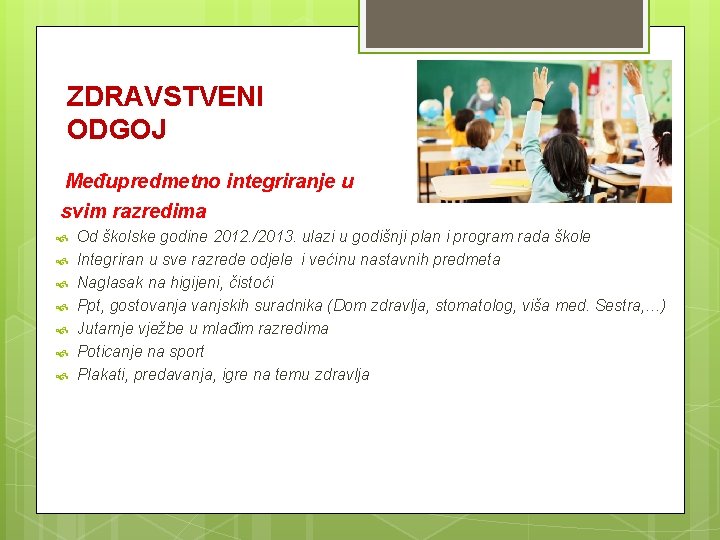 ZDRAVSTVENI ODGOJ

Međupredmetno integriranje u svim razredima

Od školske godine 2012./2013. ulazi u godišnji plan i program rada škole
Integriran u sve razrede odjele i većinu nastavnih predmeta
Naglasak na higijeni, čistoći
Ppt, gostovanja vanjskih suradnika (Dom zdravlja, stomatolog, viša med. Sestra,…)
Jutarnje vježbe u mlađim razredima
Poticanje na sport
Plakati, predavanja, igre na temu zdravlja